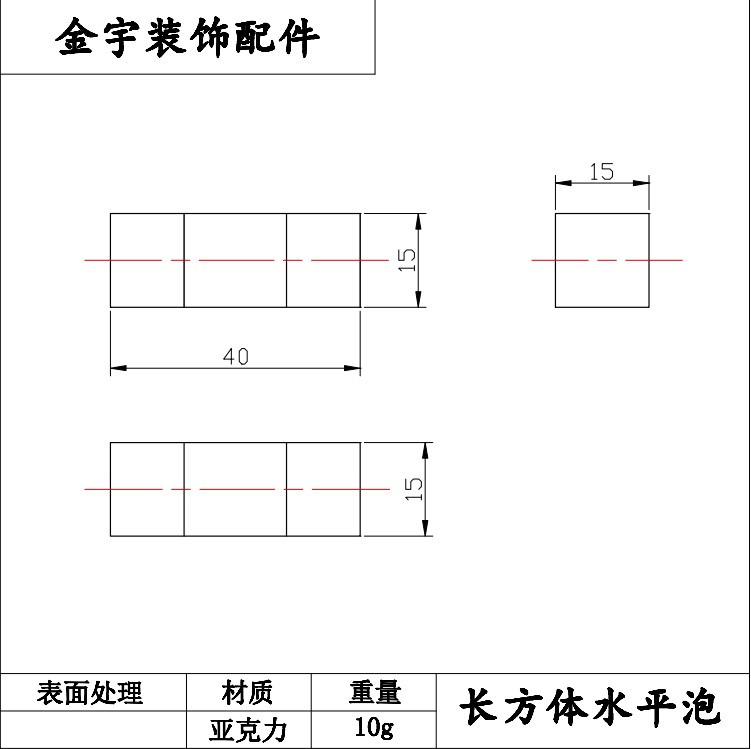 金宇装饰配件

15

15

40

15

| 表面处理 | 材质 | 重量 | 长方体水平泡 |
|---|---|---|---|
| | 亚克力 | 10g | |